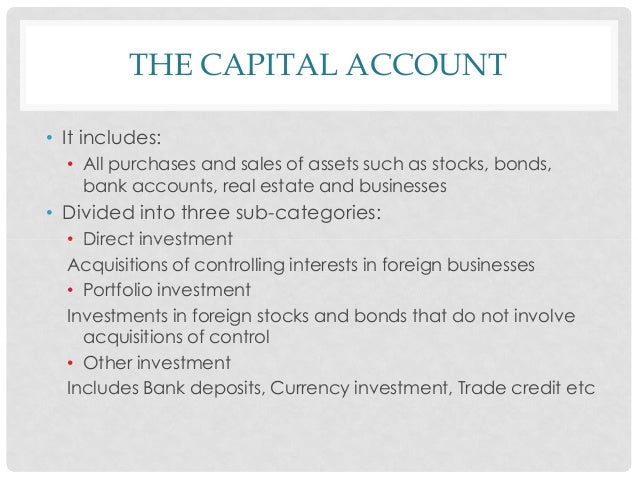 THE CAPITAL ACCOUNT

• It includes:
• All purchases and sales of assets such as stocks, bonds, bank accounts, real estate and businesses
• Divided into three sub-categories:
• Direct investment
Acquisitions of controlling interests in foreign businesses
• Portfolio investment
Investments in foreign stocks and bonds that do not involve acquisitions of control
• Other investment
Includes Bank deposits, Currency investment, Trade credit etc